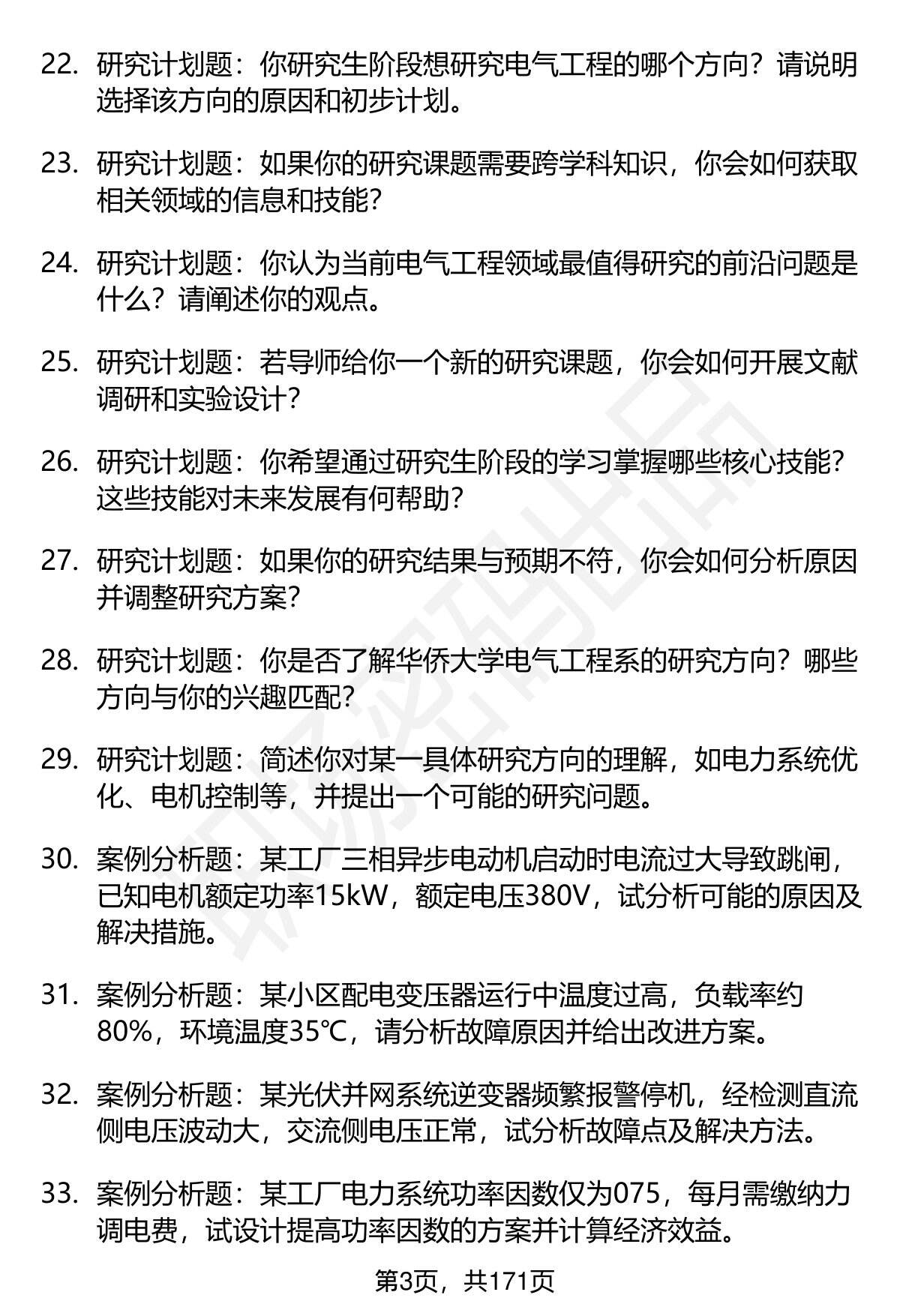 22. 研究计划题：你研究生阶段想研究电气工程的哪个方向？请说明选择该方向的原因和初步计划。

23. 研究计划题：如果你的研究课题需要跨学科知识，你会如何获取相关领域的信息和技能？

24. 研究计划题：你认为当前电气工程领域最值得研究的前沿问题是什么？请阐述你的观点。

25. 研究计划题：若导师给你一个新的研究课题，你会如何开展文献调研和实验设计？

26. 研究计划题：你希望通过研究生阶段的学习掌握哪些核心技能？这些技能对未来发展有何帮助？

27. 研究计划题：如果你的研究结果与预期不符，你会如何分析原因并调整研究方案？

28. 研究计划题：你是否了解华侨大学电气工程系的研究方向？哪些方向与你的兴趣匹配？

29. 研究计划题：简述你对某一具体研究方向的理解，如电力系统优化、电机控制等，并提出一个可能的研究问题。

30. 案例分析题：某工厂三相异步电动机启动时电流过大导致跳闸，已知电机额定功率15kW，额定电压380V，试分析可能的原因及解决措施。

31. 案例分析题：某小区配电变压器运行中温度过高，负载率约80%，环境温度35℃，请分析故障原因并给出改进方案。

32. 案例分析题：某光伏并网系统逆变器频繁报警停机，经检测直流侧电压波动大，交流侧电压正常，试分析故障点及解决方法。

33. 案例分析题：某工厂电力系统功率因数仅为075，每月需缴纳力调电费，试设计提高功率因数的方案并计算经济效益。

第3页，共171页